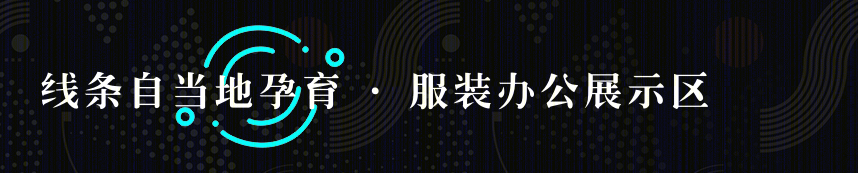 线条自当地孕育 · 服装办公展示区